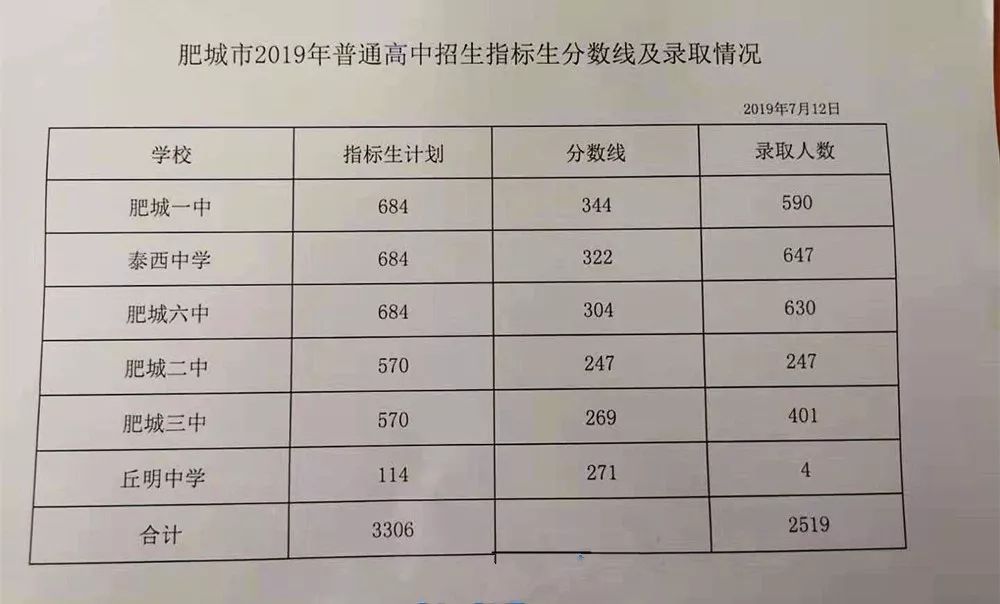 肥城市2019年普通高中招生指标生分数线及录取情况

2019年7月12日

| 学校 | 指标生计划 | 分数线 | 录取人数 |
|---|---|---|---|
| 肥城一中 | 684 | 344 | 590 |
| 泰西中学 | 684 | 322 | 647 |
| 肥城六中 | 684 | 304 | 630 |
| 肥城二中 | 570 | 247 | 247 |
| 肥城三中 | 570 | 269 | 401 |
| 丘明中学 | 114 | 271 | 4 |
| 合计 | 3306 |  | 2519 |